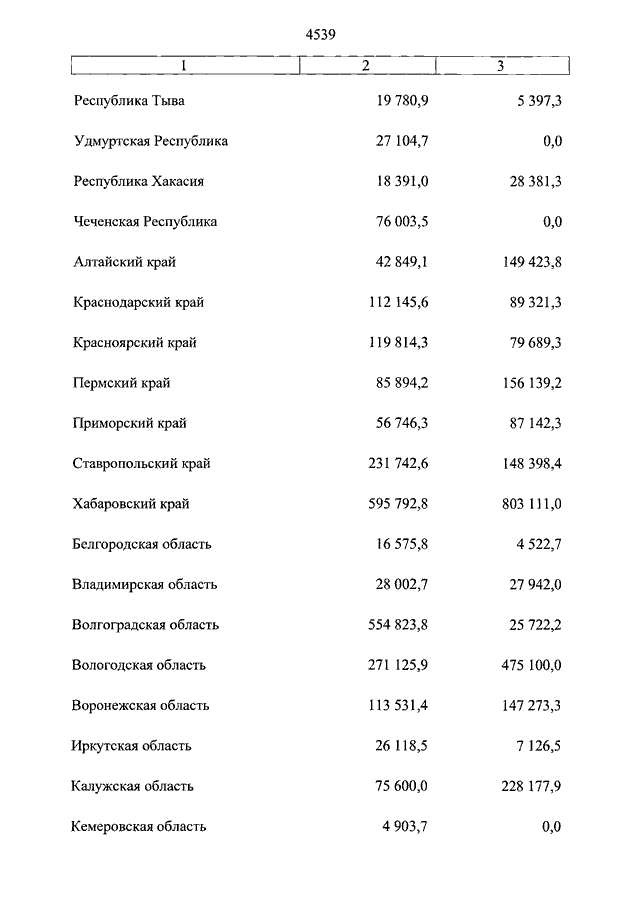 4539

| 1 | 2 | 3 |
|---|---|---|
| Республика Тыва | 19 780,9 | 5 397,3 |
| Удмуртская Республика | 27 104,7 | 0,0 |
| Республика Хакасия | 18 391,0 | 28 381,3 |
| Чеченская Республика | 76 003,5 | 0,0 |
| Алтайский край | 42 849,1 | 149 423,8 |
| Краснодарский край | 112 145,6 | 89 321,3 |
| Красноярский край | 119 814,3 | 79 689,3 |
| Пермский край | 85 894,2 | 156 139,2 |
| Приморский край | 56 746,3 | 87 142,3 |
| Ставропольский край | 231 742,6 | 148 398,4 |
| Хабаровский край | 595 792,8 | 803 111,0 |
| Белгородская область | 16 575,8 | 4 522,7 |
| Владимирская область | 28 002,7 | 27 942,0 |
| Волгоградская область | 554 823,8 | 25 722,2 |
| Вологодская область | 271 125,9 | 475 100,0 |
| Воронежская область | 113 531,4 | 147 273,3 |
| Иркутская область | 26 118,5 | 7 126,5 |
| Калужская область | 75 600,0 | 228 177,9 |
| Кемеровская область | 4 903,7 | 0,0 |